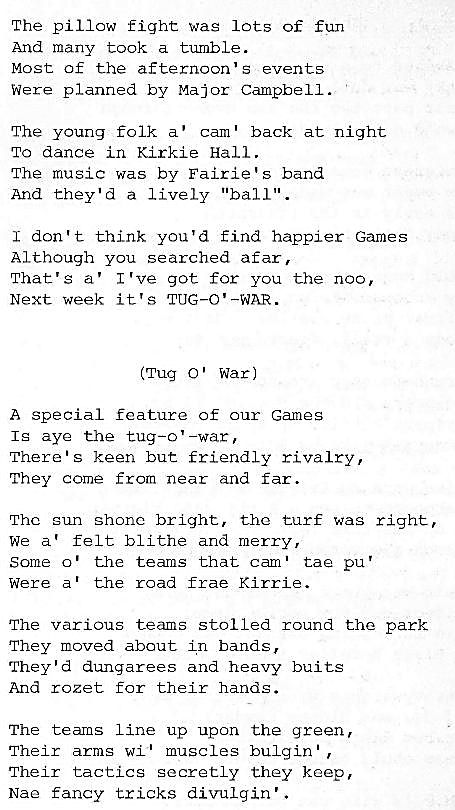 The pillow fight was lots of fun
And many took a tumble.
Most of the afternoon's events
Were planned by Major Campbell.

The young folk a' cam' back at night
To dance in Kirkie Hall.
The music was by Fairie's band
And they'd a lively "ball".

I don't think you'd find happier Games
Although you searched afar,
That's a' I've got for you the noo,
Next week it's TUG-O'-WAR.

(Tug O' War)

A special feature of our Games
Is aye the tug-o'-war,
There's keen but friendly rivalry,
They come from near and far.

The sun shone bright, the turf was right,
We a' felt blithe and merry,
Some o' the teams that cam' tae pu'
Were a' the road frae Kirrie.

The various teams stolled round the park
They moved about in bands,
They'd dungarees and heavy buits
And rozet for their hands.

The teams line up upon the green,
Their arms wi' muscles bulgin',
Their tactics secretly they keep,
Nae fancy tricks divulgin'.